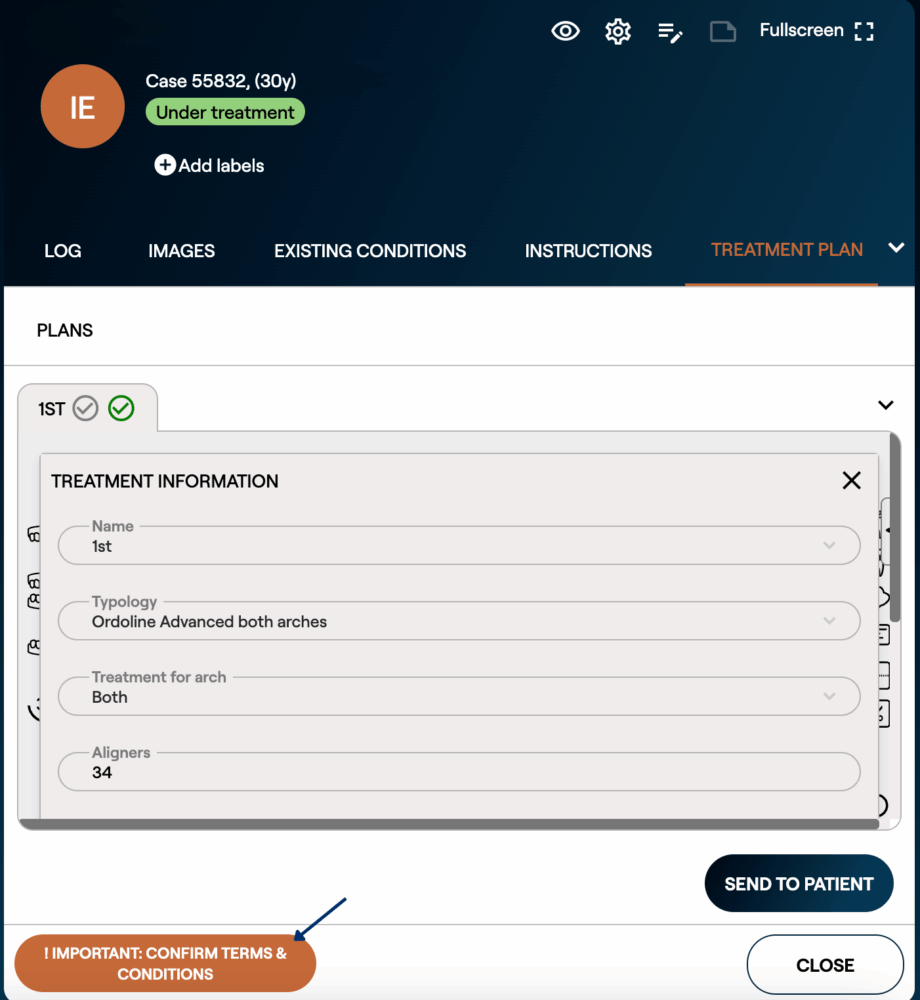 Fullscreen

IE

Case 55832, (30y)
Under treatment
Add labels

LOG IMAGES EXISTING CONDITIONS INSTRUCTIONS TREATMENT PLAN

PLANS

1ST

TREATMENT INFORMATION

Name
1st

Typology
Ordoline Advanced both arches

Treatment for arch
Both

Aligners
34

SEND TO PATIENT

! IMPORTANT: CONFIRM TERMS & CONDITIONS

CLOSE